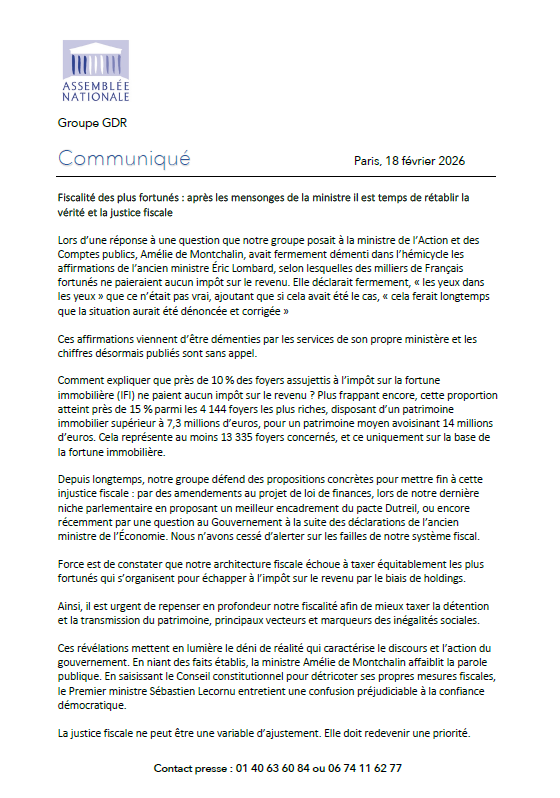 ASSEMBLÉE NATIONALE

Groupe GDR

Communiqué

Paris, 18 février 2026

Fiscalité des plus fortunés : après les mensonges de la ministre il est temps de rétablir la vérité et la justice fiscale

Lors d'une réponse à une question que notre groupe posait à la ministre de l'Action et des Comptes publics, Amélie de Montchalin, avait fermement démenti dans l'hémicycle les affirmations de l'ancien ministre Éric Lombard, selon lesquelles des milliers de Français fortunés ne paieraient aucun impôt sur le revenu. Elle déclarait fermement, « les yeux dans les yeux » que ce n'était pas vrai, ajoutant que si cela avait été le cas, « cela ferait longtemps que la situation aurait été dénoncée et corrigée »

Ces affirmations viennent d'être démenties par les services de son propre ministère et les chiffres désormais publiés sont sans appel.

Comment expliquer que près de 10 % des foyers assujettis à l'impôt sur la fortune immobilière (IFI) ne paient aucun impôt sur le revenu ? Plus frappant encore, cette proportion atteint près de 15 % parmi les 4 144 foyers les plus riches, disposant d'un patrimoine immobilier supérieur à 7,3 millions d'euros, pour un patrimoine moyen avoisinant 14 millions d'euros. Cela représente au moins 13 335 foyers concernés, et ce uniquement sur la base de la fortune immobilière.

Depuis longtemps, notre groupe défend des propositions concrètes pour mettre fin à cette injustice fiscale : par des amendements au projet de loi de finances, lors de notre dernière niche parlementaire en proposant un meilleur encadrement du pacte Dutreil, ou encore récemment par une question au Gouvernement à la suite des déclarations de l'ancien ministre de l'Économie. Nous n'avons cessé d'alerter sur les failles de notre système fiscal.

Force est de constater que notre architecture fiscale échoue à taxer équitablement les plus fortunés qui s'organisent pour échapper à l'impôt sur le revenu par le biais de holdings.

Ainsi, il est urgent de repenser en profondeur notre fiscalité afin de mieux taxer la détention et la transmission du patrimoine, principaux vecteurs et marqueurs des inégalités sociales.

Ces révélations mettent en lumière le déni de réalité qui caractérise le discours et l'action du gouvernement. En niant des faits établis, la ministre Amélie de Montchalin affaiblit la parole publique. En saisissant le Conseil constitutionnel pour détricoter ses propres mesures fiscales, le Premier ministre Sébastien Lecornu entretient une confusion préjudiciable à la confiance démocratique.

La justice fiscale ne peut être une variable d'ajustement. Elle doit redevenir une priorité.

Contact presse : 01 40 63 60 84 ou 06 74 11 62 77